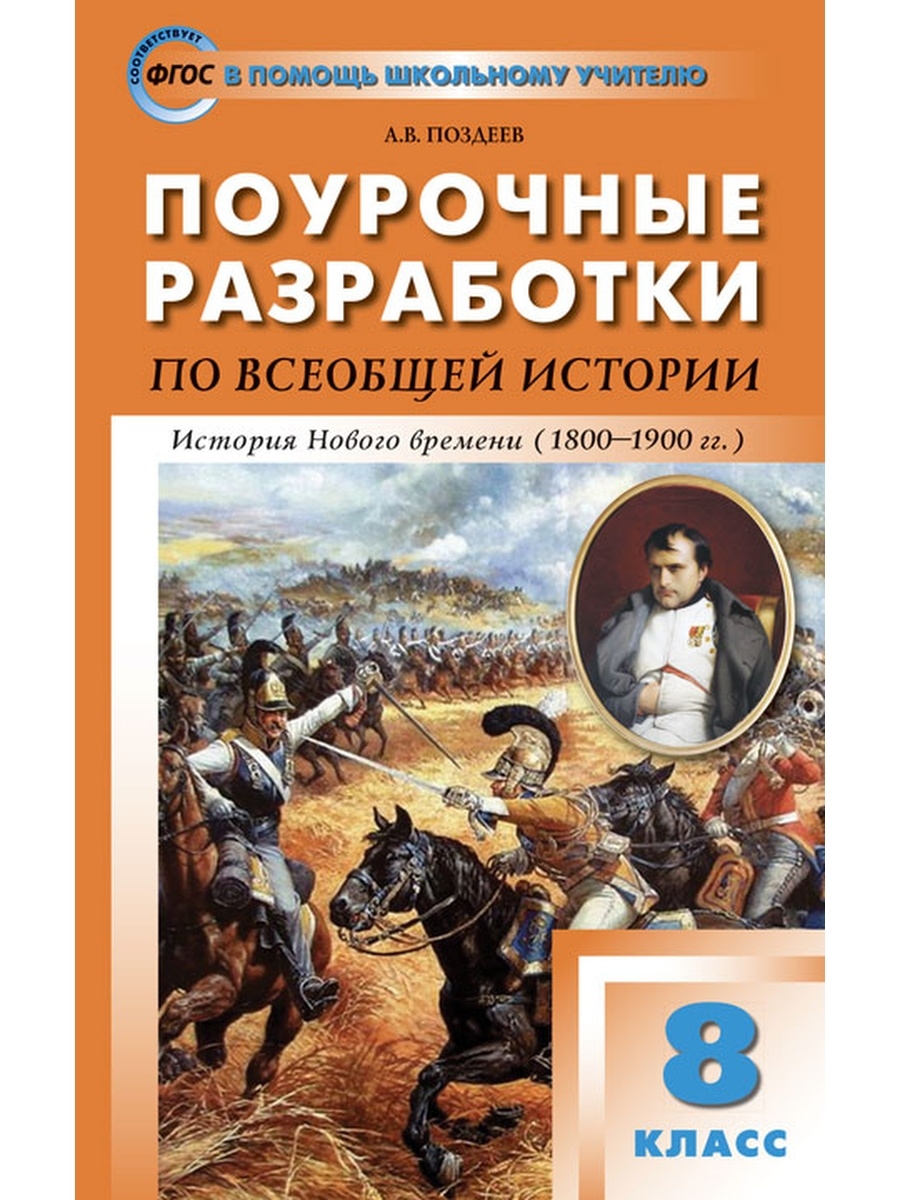 СООТВЕТСТВУЕТ ФГОС В ПОМОЩЬ ШКОЛЬНОМУ УЧИТЕЛЮ

А.В. ПОЗДЕЕВ

ПОУРОЧНЫЕ РАЗРАБОТКИ

ПО ВСЕОБЩЕЙ ИСТОРИИ

История Нового времени (1800–1900 гг.)

8 КЛАСС